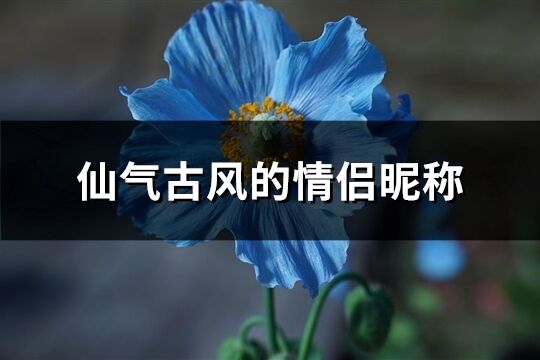 仙气古风的情侣昵称